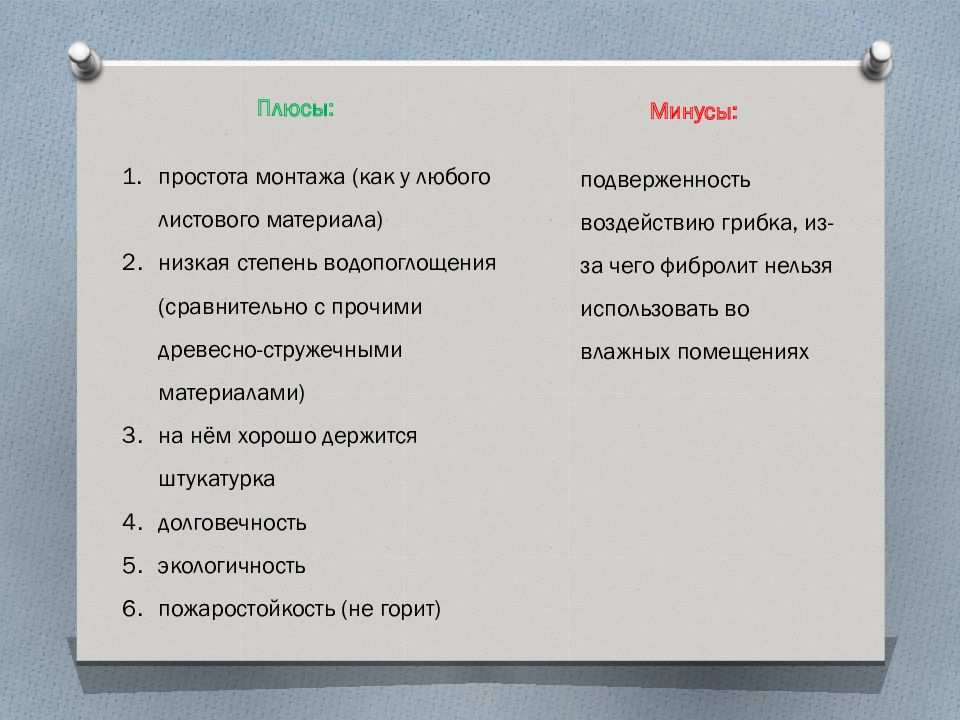 Плюсы:

1. простота монтажа (как у любого листового материала)
2. низкая степень водопоглощения (сравнительно с прочими древесно-стружечными материалами)
3. на нём хорошо держится штукатурка
4. долговечность
5. экологичность
6. пожаростойкость (не горит)

Минусы:

подверженность воздействию грибка, из-за чего фибролит нельзя использовать во влажных помещениях